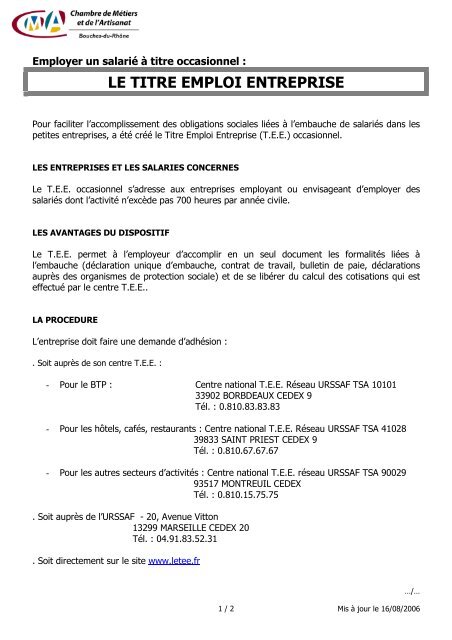 CMA Chambre de Métiers et de l'Artisanat
Bouches-du-Rhône

Employer un salarié à titre occasionnel :

LE TITRE EMPLOI ENTREPRISE

Pour faciliter l'accomplissement des obligations sociales liées à l'embauche de salariés dans les petites entreprises, a été créé le Titre Emploi Entreprise (T.E.E.) occasionnel.

LES ENTREPRISES ET LES SALARIES CONCERNES

Le T.E.E. occasionnel s'adresse aux entreprises employant ou envisageant d'employer des salariés dont l'activité n'excède pas 700 heures par année civile.

LES AVANTAGES DU DISPOSITIF

Le T.E.E. permet à l'employeur d'accomplir en un seul document les formalités liées à l'embauche (déclaration unique d'embauche, contrat de travail, bulletin de paie, déclarations auprès des organismes de protection sociale) et de se libérer du calcul des cotisations qui est effectué par le centre T.E.E..

LA PROCEDURE

L'entreprise doit faire une demande d'adhésion :

. Soit auprès de son centre T.E.E. :

- Pour le BTP : Centre national T.E.E. Réseau URSSAF TSA 10101
33902 BORBDEAUX CEDEX 9
Tél. : 0.810.83.83.83

- Pour les hôtels, cafés, restaurants : Centre national T.E.E. Réseau URSSAF TSA 41028
39833 SAINT PRIEST CEDEX 9
Tél. : 0.810.67.67.67

- Pour les autres secteurs d'activités : Centre national T.E.E. réseau URSSAF TSA 90029
93517 MONTREUIL CEDEX
Tél. : 0.810.15.75.75

. Soit auprès de l'URSSAF - 20, Avenue Vitton
13299 MARSEILLE CEDEX 20
Tél. : 04.91.83.52.31

. Soit directement sur le site www.letee.fr

.../...

1 / 2

Mis à jour le 16/08/2006